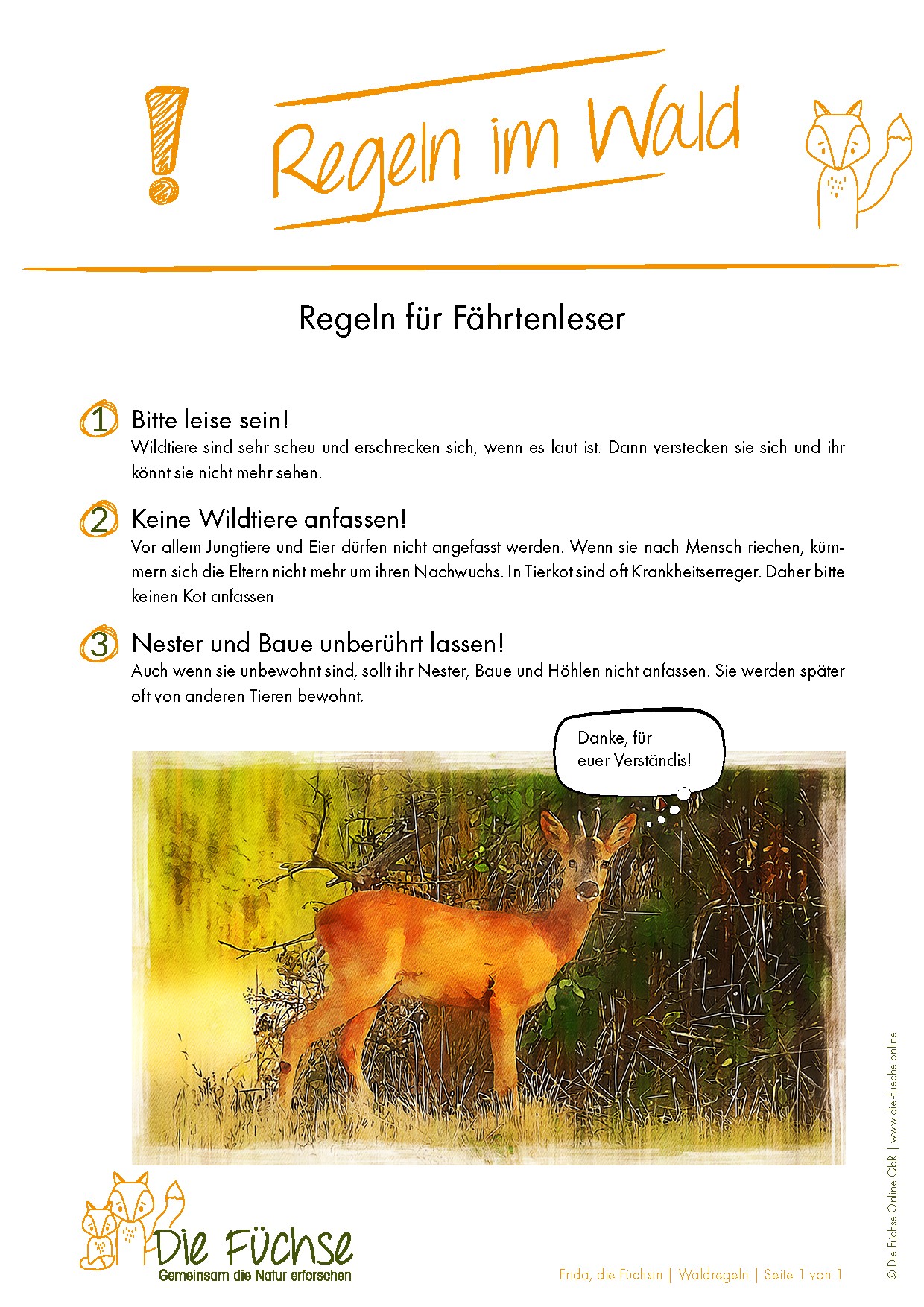 !

Regeln im Wald

Regeln für Fährtenleser

1 Bitte leise sein!
Wildtiere sind sehr scheu und erschrecken sich, wenn es laut ist. Dann verstecken sie sich und ihr könnt sie nicht mehr sehen.

2 Keine Wildtiere anfassen!
Vor allem Jungtiere und Eier dürfen nicht angefasst werden. Wenn sie nach Mensch riechen, kümmern sich die Eltern nicht mehr um ihren Nachwuchs. In Tierkot sind oft Krankheitserreger. Daher bitte keinen Kot anfassen.

3 Nester und Baue unberührt lassen!
Auch wenn sie unbewohnt sind, sollt ihr Nester, Baue und Höhlen nicht anfassen. Sie werden später oft von anderen Tieren bewohnt.

Danke, für euer Verständis!

Die Füchse
Gemeinsam die Natur erforschen

Frida, die Füchsin | Waldregeln | Seite 1 von 1

© Die Füchse Online GbR | www.die-fuechse.online